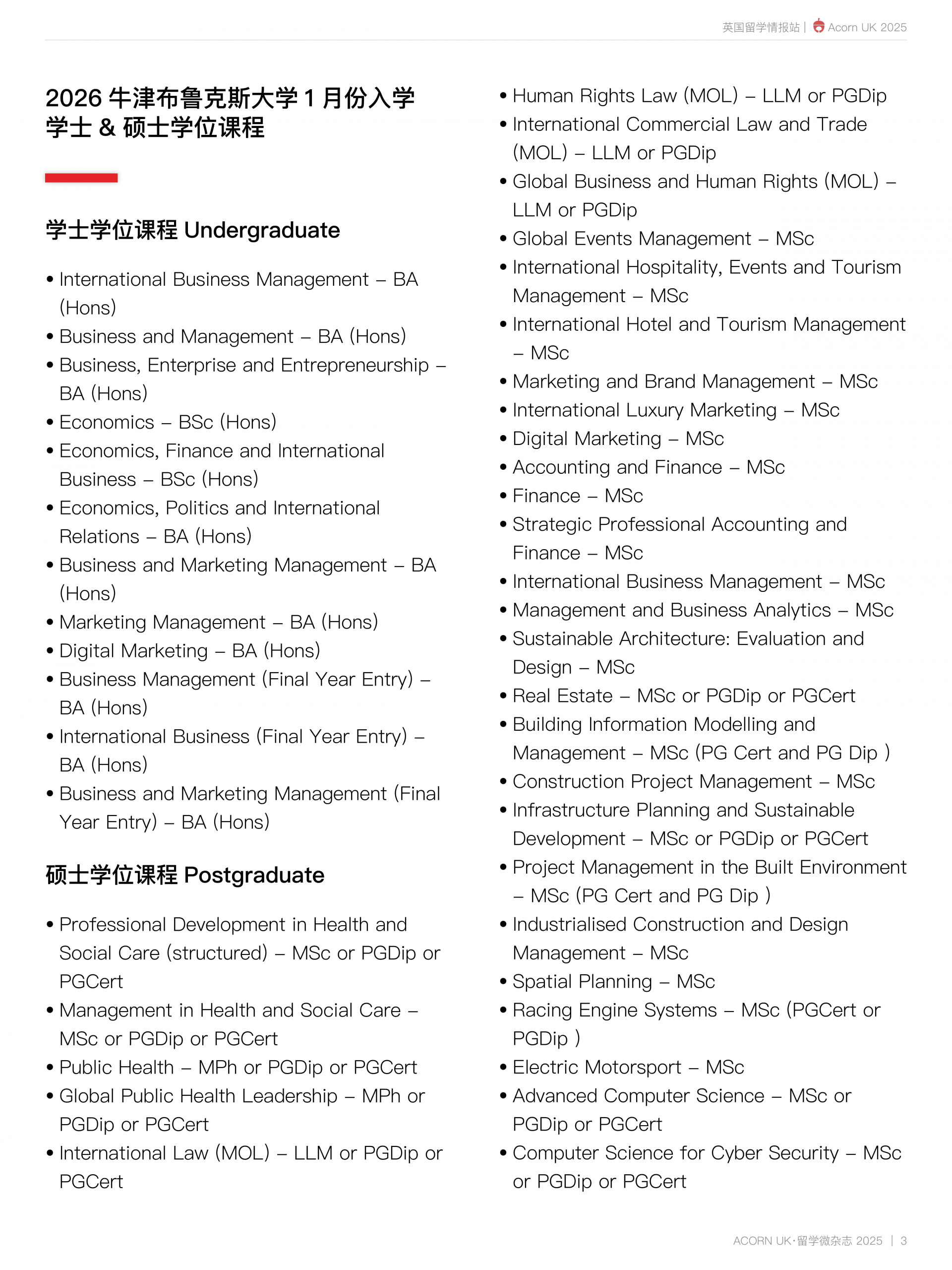 英国留学情报站 | Acorn UK 2025

2026 牛津布鲁克斯大学 1 月份入学
学士 & 硕士学位课程

学士学位课程 Undergraduate

• International Business Management – BA (Hons)
• Business and Management – BA (Hons)
• Business, Enterprise and Entrepreneurship – BA (Hons)
• Economics – BSc (Hons)
• Economics, Finance and International Business – BSc (Hons)
• Economics, Politics and International Relations – BA (Hons)
• Business and Marketing Management – BA (Hons)
• Marketing Management – BA (Hons)
• Digital Marketing – BA (Hons)
• Business Management (Final Year Entry) – BA (Hons)
• International Business (Final Year Entry) – BA (Hons)
• Business and Marketing Management (Final Year Entry) – BA (Hons)

硕士学位课程 Postgraduate

• Professional Development in Health and Social Care (structured) – MSc or PGDip or PGCert
• Management in Health and Social Care – MSc or PGDip or PGCert
• Public Health – MPh or PGDip or PGCert
• Global Public Health Leadership – MPh or PGDip or PGCert
• International Law (MOL) – LLM or PGDip or PGCert

• Human Rights Law (MOL) – LLM or PGDip
• International Commercial Law and Trade (MOL) – LLM or PGDip
• Global Business and Human Rights (MOL) – LLM or PGDip
• Global Events Management – MSc
• International Hospitality, Events and Tourism Management – MSc
• International Hotel and Tourism Management – MSc
• Marketing and Brand Management – MSc
• International Luxury Marketing – MSc
• Digital Marketing – MSc
• Accounting and Finance – MSc
• Finance – MSc
• Strategic Professional Accounting and Finance – MSc
• International Business Management – MSc
• Management and Business Analytics – MSc
• Sustainable Architecture: Evaluation and Design – MSc
• Real Estate – MSc or PGDip or PGCert
• Building Information Modelling and Management – MSc (PG Cert and PG Dip )
• Construction Project Management – MSc
• Infrastructure Planning and Sustainable Development – MSc or PGDip or PGCert
• Project Management in the Built Environment – MSc (PG Cert and PG Dip )
• Industrialised Construction and Design Management – MSc
• Spatial Planning – MSc
• Racing Engine Systems – MSc (PGCert or PGDip )
• Electric Motorsport – MSc
• Advanced Computer Science – MSc or PGDip or PGCert
• Computer Science for Cyber Security – MSc or PGDip or PGCert

ACORN UK·留学微杂志 2025 | 3